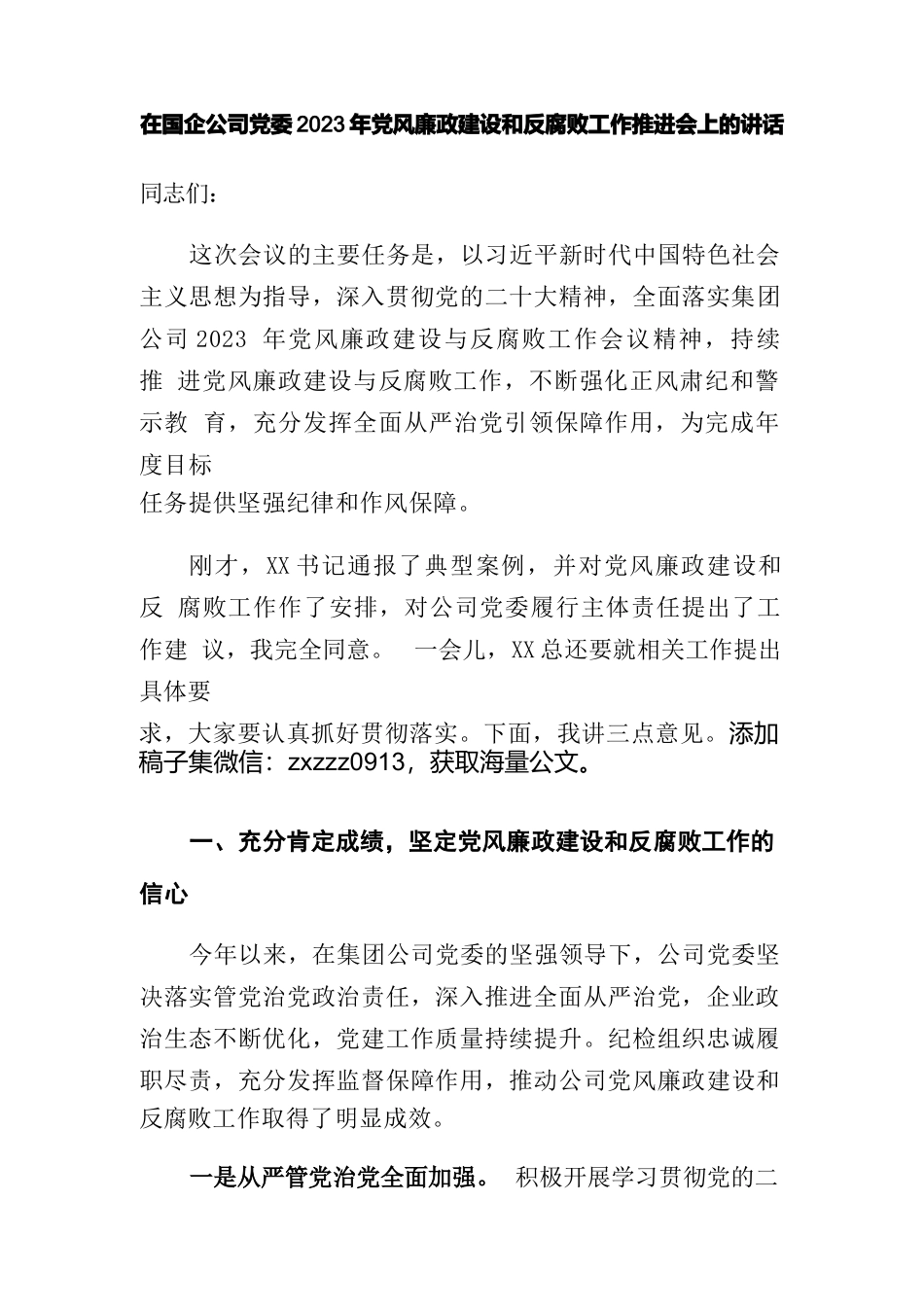 在国企公司党委2023年党风廉政建设和反腐败工作推进会上的讲话

同志们：

这次会议的主要任务是，以习近平新时代中国特色社会主义思想为指导，深入贯彻党的二十大精神，全面落实集团公司2023 年党风廉政建设与反腐败工作会议精神，持续推 进党风廉政建设与反腐败工作，不断强化正风肃纪和警示教 育，充分发挥全面从严治党引领保障作用，为完成年度目标任务提供坚强纪律和作风保障。

刚才，XX书记通报了典型案例，并对党风廉政建设和反 腐败工作作了安排，对公司党委履行主体责任提出了工作建 议，我完全同意。 一会儿，XX总还要就相关工作提出具体要求，大家要认真抓好贯彻落实。下面，我讲三点意见。添加稿子集微信：zxzzz0913，获取海量公文。

一、充分肯定成绩，坚定党风廉政建设和反腐败工作的信心

今年以来，在集团公司党委的坚强领导下，公司党委坚决落实管党治党政治责任，深入推进全面从严治党，企业政治生态不断优化，党建工作质量持续提升。纪检组织忠诚履职尽责，充分发挥监督保障作用，推动公司党风廉政建设和反腐败工作取得了明显成效。

一是从严管党治党全面加强。 积极开展学习贯彻党的二